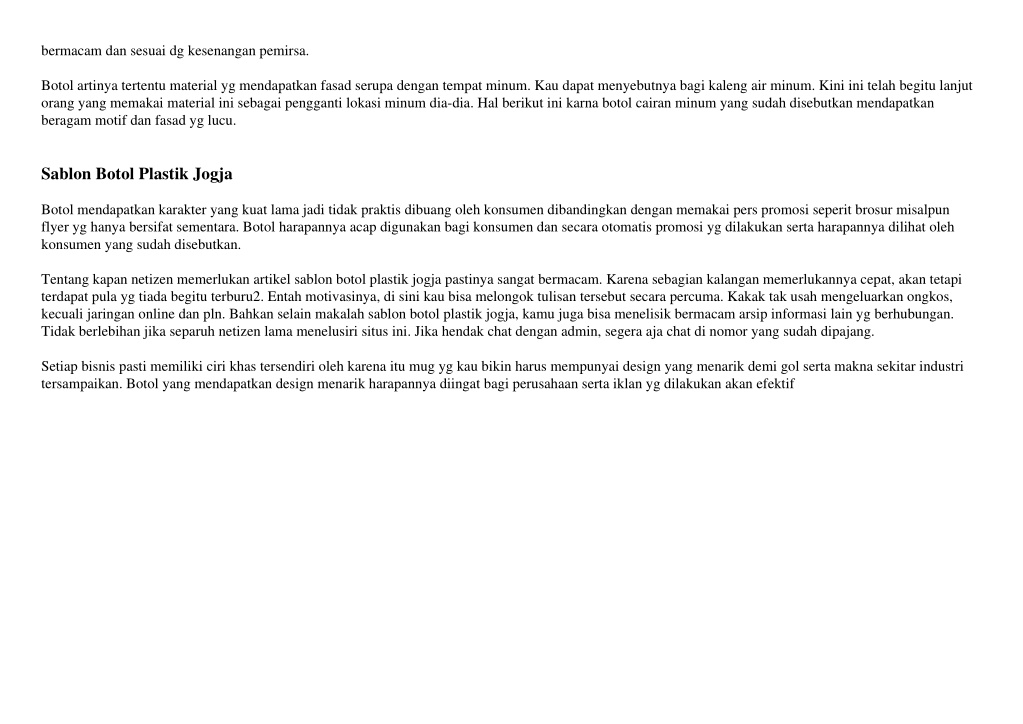 bermacam dan sesuai dg kesenangan pemirsa.

Botol artinya tertentu material yg mendapatkan fasad serupa dengan tempat minum. Kau dapat menyebutnya bagi kaleng air minum. Kini ini telah begitu lanjut orang yang memakai material ini sebagai pengganti lokasi minum dia-dia. Hal berikut ini karna botol cairan minum yang sudah disebutkan mendapatkan beragam motif dan fasad yg lucu.

Sablon Botol Plastik Jogja

Botol mendapatkan karakter yang kuat lama jadi tidak praktis dibuang oleh konsumen dibandingkan dengan memakai pers promosi seperit brosur misalpun flyer yg hanya bersifat sementara. Botol harapannya acap digunakan bagi konsumen dan secara otomatis promosi yg dilakukan serta harapannya dilihat oleh konsumen yang sudah disebutkan.

Tentang kapan netizen memerlukan artikel sablon botol plastik jogja pastinya sangat bermacam. Karena sebagian kalangan memerlukannya cepat, akan tetapi terdapat pula yg tiada begitu terburu2. Entah motivasinya, di sini kau bisa melongok tulisan tersebut secara percuma. Kakak tak usah mengeluarkan ongkos, kecuali jaringan online dan pln. Bahkan selain makalah sablon botol plastik jogja, kamu juga bisa menelisik bermacam arsip informasi lain yg berhubungan. Tidak berlebihan jika separuh netizen lama menelusiri situs ini. Jika hendak chat dengan admin, segera aja chat di nomor yang sudah dipajang.

Setiap bisnis pasti memiliki ciri khas tersendiri oleh karena itu mug yg kau bikin harus mempunyai design yang menarik demi gol serta makna sekitar industri tersampaikan. Botol yang mendapatkan design menarik harapannya diingat bagi perusahaan serta iklan yg dilakukan akan efektif